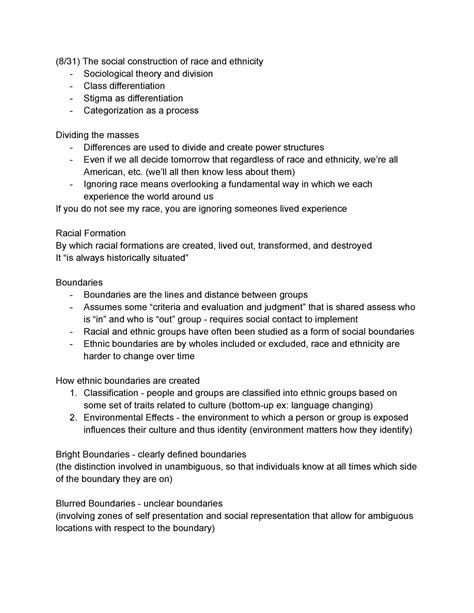 (8/31) The social construction of race and ethnicity
- Sociological theory and division
- Class differentiation
- Stigma as differentiation
- Categorization as a process

Dividing the masses
- Differences are used to divide and create power structures
- Even if we all decide tomorrow that regardless of race and ethnicity, we're all American, etc. (we'll all then know less about them)
- Ignoring race means overlooking a fundamental way in which we each experience the world around us
If you do not see my race, you are ignoring someones lived experience

Racial Formation
By which racial formations are created, lived out, transformed, and destroyed
It "is always historically situated"

Boundaries
- Boundaries are the lines and distance between groups
- Assumes some "criteria and evaluation and judgment" that is shared assess who is "in" and who is "out" group - requires social contact to implement
- Racial and ethnic groups have often been studied as a form of social boundaries
- Ethnic boundaries are by wholes included or excluded, race and ethnicity are harder to change over time

How ethnic boundaries are created
1. Classification - people and groups are classified into ethnic groups based on some set of traits related to culture (bottom-up ex: language changing)
2. Environmental Effects - the environment to which a person or group is exposed influences their culture and thus identity (environment matters how they identify)

Bright Boundaries - clearly defined boundaries
(the distinction involved in unambiguous, so that individuals know at all times which side of the boundary they are on)

Blurred Boundaries - unclear boundaries
(involving zones of self presentation and social representation that allow for ambiguous locations with respect to the boundary)